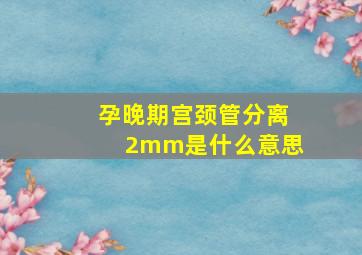 孕晚期宫颈管分离2mm是什么意思